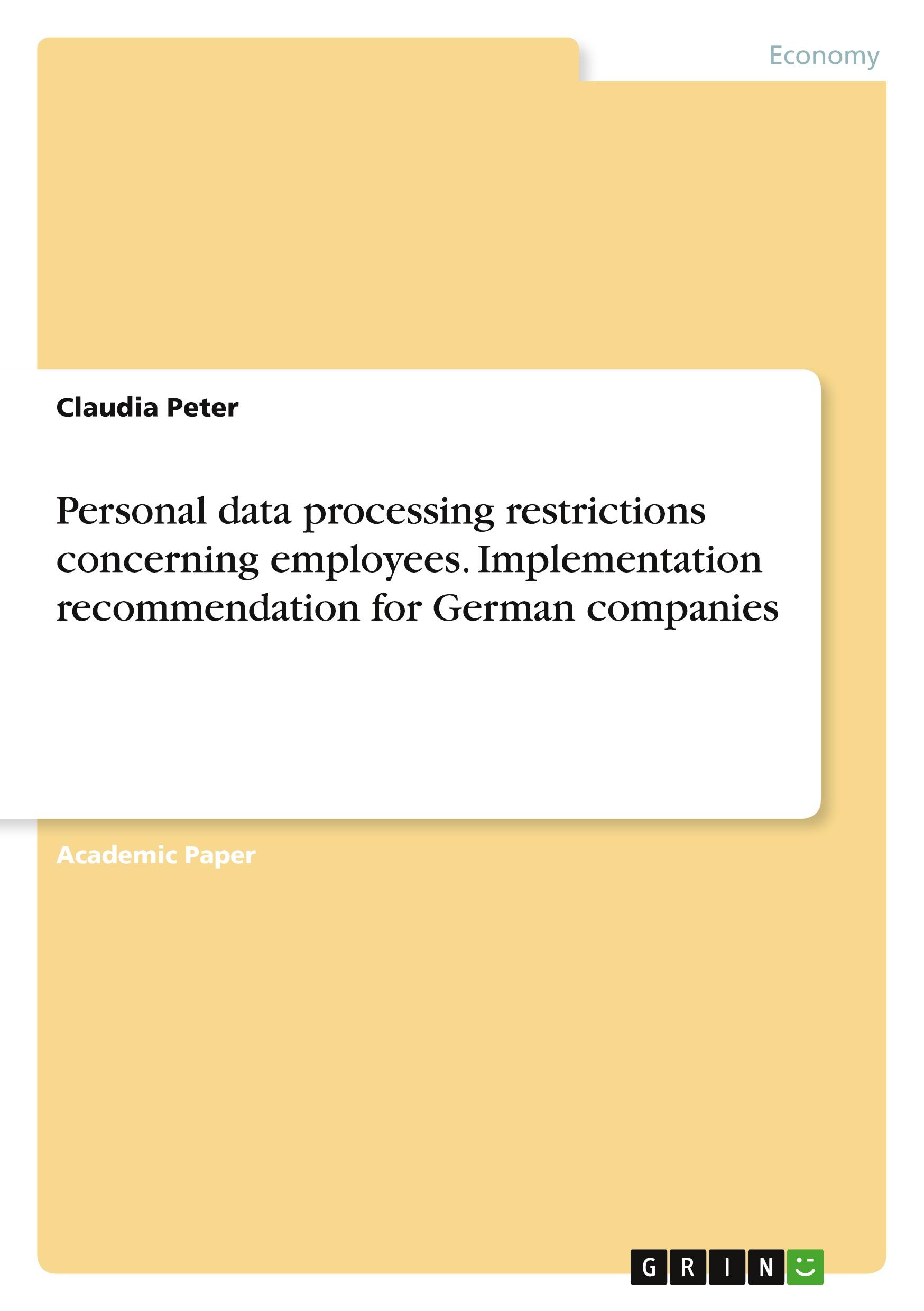 Economy

Claudia Peter

Personal data processing restrictions concerning employees. Implementation recommendation for German companies

Academic Paper

GRIN